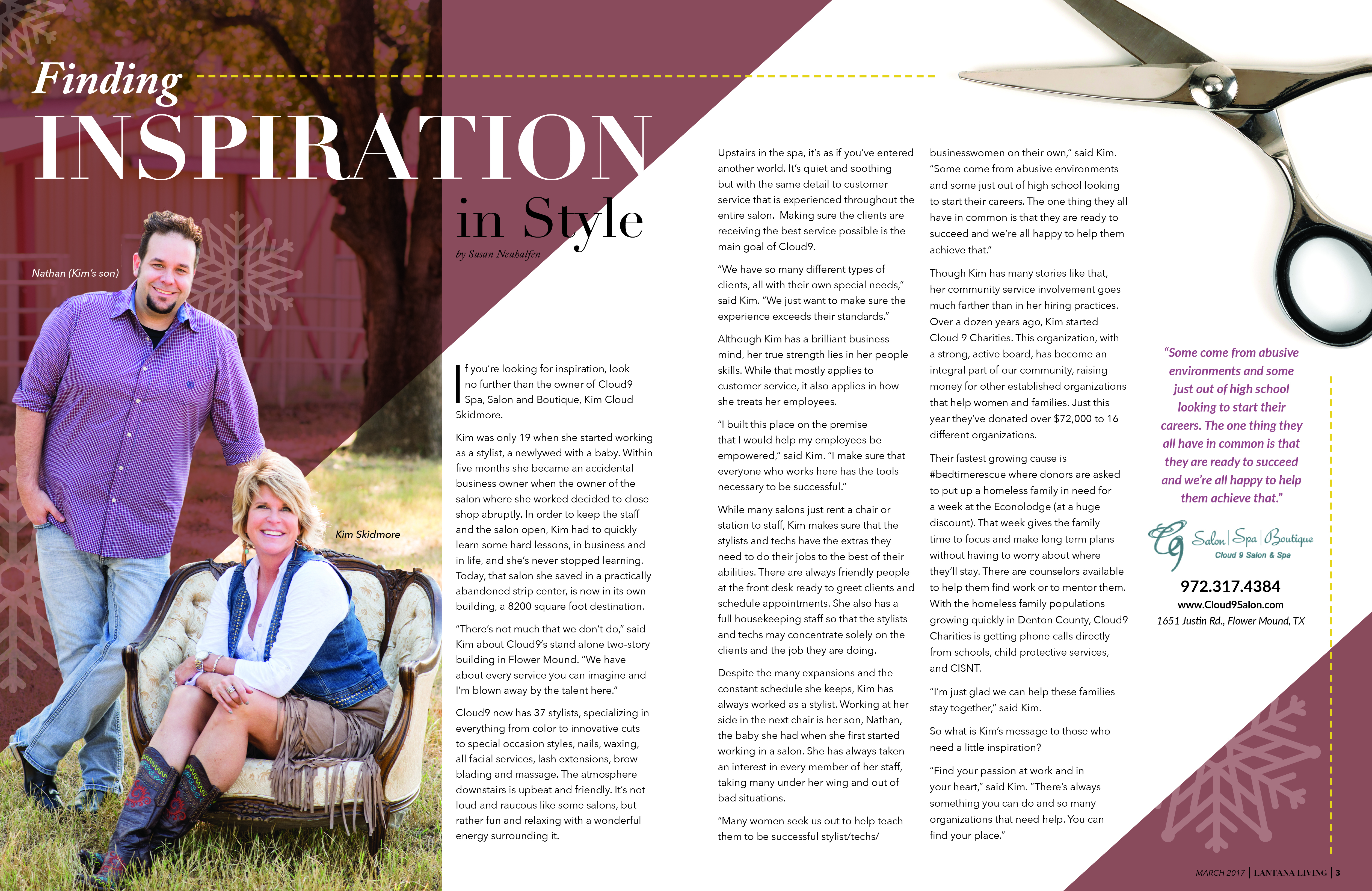 Finding
INSPIRATION
in Style

by Susan Neuhalfen

Nathan (Kim's son)

Kim Skidmore

If you're looking for inspiration, look no further than the owner of Cloud9 Spa, Salon and Boutique, Kim Cloud Skidmore.

Kim was only 19 when she started working as a stylist, a newlywed with a baby. Within five months she became an accidental business owner when the owner of the salon where she worked decided to close shop abruptly. In order to keep the staff and the salon open, Kim had to quickly learn some hard lessons, in business and in life, and she's never stopped learning. Today, that salon she saved in a practically abandoned strip center, is now in its own building, a 8200 square foot destination.

"There's not much that we don't do," said Kim about Cloud9's stand alone two-story building in Flower Mound. "We have about every service you can imagine and I'm blown away by the talent here."

Cloud9 now has 37 stylists, specializing in everything from color to innovative cuts to special occasion styles, nails, waxing, all facial services, lash extensions, brow blading and massage. The atmosphere downstairs is upbeat and friendly. It's not loud and raucous like some salons, but rather fun and relaxing with a wonderful energy surrounding it.

Upstairs in the spa, it's as if you've entered another world. It's quiet and soothing but with the same detail to customer service that is experienced throughout the entire salon. Making sure the clients are receiving the best service possible is the main goal of Cloud9.

"We have so many different types of clients, all with their own special needs," said Kim. "We just want to make sure the experience exceeds their standards."

Although Kim has a brilliant business mind, her true strength lies in her people skills. While that mostly applies to customer service, it also applies in how she treats her employees.

"I built this place on the premise that I would help my employees be empowered," said Kim. "I make sure that everyone who works here has the tools necessary to be successful."

While many salons just rent a chair or station to staff, Kim makes sure that the stylists and techs have the extras they need to do their jobs to the best of their abilities. There are always friendly people at the front desk ready to greet clients and schedule appointments. She also has a full housekeeping staff so that the stylists and techs may concentrate solely on the clients and the job they are doing.

Despite the many expansions and the constant schedule she keeps, Kim has always worked as a stylist. Working at her side in the next chair is her son, Nathan, the baby she had when she first started working in a salon. She has always taken an interest in every member of her staff, taking many under her wing and out of bad situations.

"Many women seek us out to help teach them to be successful stylist/techs/ businesswomen on their own," said Kim. "Some come from abusive environments and some just out of high school looking to start their careers. The one thing they all have in common is that they are ready to succeed and we're all happy to help them achieve that."

Though Kim has many stories like that, her community service involvement goes much farther than in her hiring practices. Over a dozen years ago, Kim started Cloud 9 Charities. This organization, with a strong, active board, has become an integral part of our community, raising money for other established organizations that help women and families. Just this year they've donated over $72,000 to 16 different organizations.

Their fastest growing cause is #bedtimerescue where donors are asked to put up a homeless family in need for a week at the Econolodge (at a huge discount). That week gives the family time to focus and make long term plans without having to worry about where they'll stay. There are counselors available to help them find work or to mentor them. With the homeless family populations growing quickly in Denton County, Cloud9 Charities is getting phone calls directly from schools, child protective services, and CISNT.

"I'm just glad we can help these families stay together," said Kim.

So what is Kim's message to those who need a little inspiration?

"Find your passion at work and in your heart," said Kim. "There's always something you can do and so many organizations that need help. You can find your place."

"Some come from abusive environments and some just out of high school looking to start their careers. The one thing they all have in common is that they are ready to succeed and we're all happy to help them achieve that."

C9 Salon | Spa | Boutique
Cloud 9 Salon & Spa

972.317.4384
www.Cloud9Salon.com
1651 Justin Rd., Flower Mound, TX

MARCH 2017 | LANTANA LIVING | 3